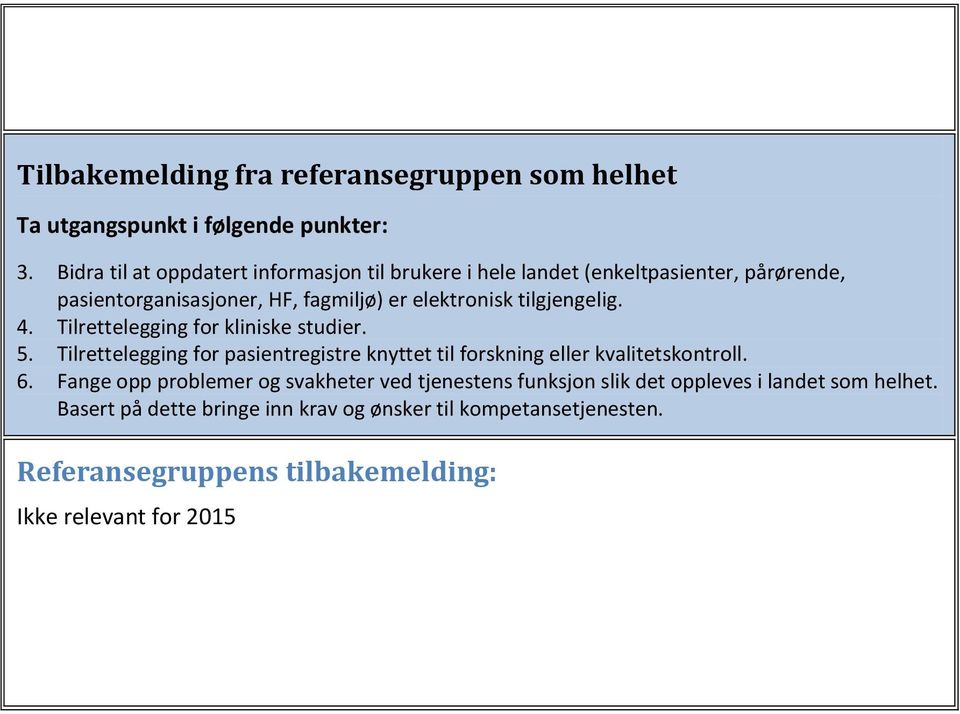 Tilbakemelding fra referansegruppen som helhet

Ta utgangspunkt i følgende punkter:

3. Bidra til at oppdatert informasjon til brukere i hele landet (enkeltpasienter, pårørende, pasientorganisasjoner, HF, fagmiljø) er elektronisk tilgjengelig.
4. Tilrettelegging for kliniske studier.
5. Tilrettelegging for pasientregistre knyttet til forskning eller kvalitetskontroll.
6. Fange opp problemer og svakheter ved tjenestens funksjon slik det oppleves i landet som helhet. Basert på dette bringe inn krav og ønsker til kompetansetjenesten.

Referansegruppens tilbakemelding:

Ikke relevant for 2015